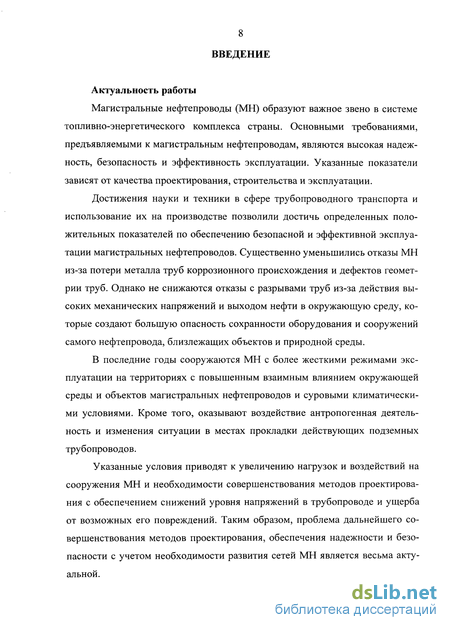 8

ВВЕДЕНИЕ

Актуальность работы

Магистральные нефтепроводы (МН) образуют важное звено в системе топливно-энергетического комплекса страны. Основными требованиями, предъявляемыми к магистральным нефтепроводам, являются высокая надежность, безопасность и эффективность эксплуатации. Указанные показатели зависят от качества проектирования, строительства и эксплуатации.

Достижения науки и техники в сфере трубопроводного транспорта и использование их на производстве позволили достичь определенных положительных показателей по обеспечению безопасной и эффективной эксплуатации магистральных нефтепроводов. Существенно уменьшились отказы МН из-за потери металла труб коррозионного происхождения и дефектов геометрии труб. Однако не снижаются отказы с разрывами труб из-за действия высоких механических напряжений и выходом нефти в окружающую среду, которые создают большую опасность сохранности оборудования и сооружений самого нефтепровода, близлежащих объектов и природной среды.

В последние годы сооружаются МН с более жесткими режимами эксплуатации на территориях с повышенным взаимным влиянием окружающей среды и объектов магистральных нефтепроводов и суровыми климатическими условиями. Кроме того, оказывают воздействие антропогенная деятельность и изменения ситуации в местах прокладки действующих подземных трубопроводов.

Указанные условия приводят к увеличению нагрузок и воздействий на сооружения МН и необходимости совершенствования методов проектирования с обеспечением снижений уровня напряжений в трубопроводе и ущерба от возможных его повреждений. Таким образом, проблема дальнейшего совершенствования методов проектирования, обеспечения надежности и безопасности с учетом необходимости развития сетей МН является весьма актуальной.

dsLib.net
библиотека диссертаций